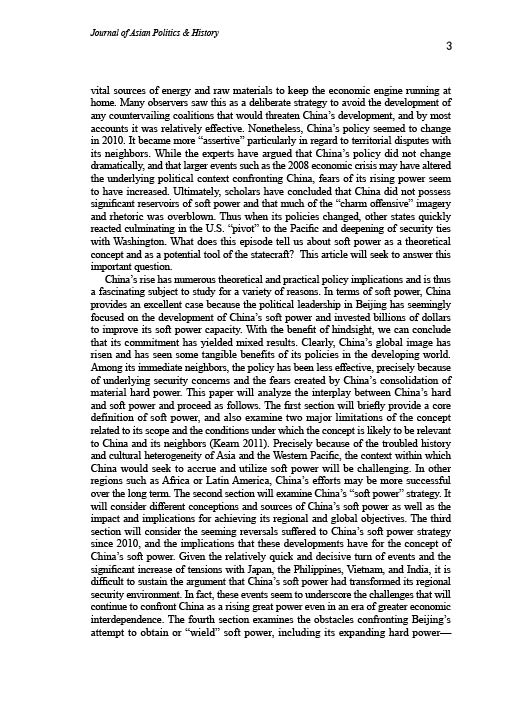 Journal of Asian Politics & History

3

vital sources of energy and raw materials to keep the economic engine running at home. Many observers saw this as a deliberate strategy to avoid the development of any countervailing coalitions that would threaten China's development, and by most accounts it was relatively effective. Nonetheless, China's policy seemed to change in 2010. It became more "assertive" particularly in regard to territorial disputes with its neighbors. While the experts have argued that China's policy did not change dramatically, and that larger events such as the 2008 economic crisis may have altered the underlying political context confronting China, fears of its rising power seem to have increased. Ultimately, scholars have concluded that China did not possess significant reservoirs of soft power and that much of the "charm offensive" imagery and rhetoric was overblown. Thus when its policies changed, other states quickly reacted culminating in the U.S. "pivot" to the Pacific and deepening of security ties with Washington. What does this episode tell us about soft power as a theoretical concept and as a potential tool of the statecraft? This article will seek to answer this important question.

China's rise has numerous theoretical and practical policy implications and is thus a fascinating subject to study for a variety of reasons. In terms of soft power, China provides an excellent case because the political leadership in Beijing has seemingly focused on the development of China's soft power and invested billions of dollars to improve its soft power capacity. With the benefit of hindsight, we can conclude that its commitment has yielded mixed results. Clearly, China's global image has risen and has seen some tangible benefits of its policies in the developing world. Among its immediate neighbors, the policy has been less effective, precisely because of underlying security concerns and the fears created by China's consolidation of material hard power. This paper will analyze the interplay between China's hard and soft power and proceed as follows. The first section will briefly provide a core definition of soft power, and also examine two major limitations of the concept related to its scope and the conditions under which the concept is likely to be relevant to China and its neighbors (Kearn 2011). Precisely because of the troubled history and cultural heterogeneity of Asia and the Western Pacific, the context within which China would seek to accrue and utilize soft power will be challenging. In other regions such as Africa or Latin America, China's efforts may be more successful over the long term. The second section will examine China's "soft power" strategy. It will consider different conceptions and sources of China's soft power as well as the impact and implications for achieving its regional and global objectives. The third section will consider the seeming reversals suffered to China's soft power strategy since 2010, and the implications that these developments have for the concept of China's soft power. Given the relatively quick and decisive turn of events and the significant increase of tensions with Japan, the Philippines, Vietnam, and India, it is difficult to sustain the argument that China's soft power had transformed its regional security environment. In fact, these events seem to underscore the challenges that will continue to confront China as a rising great power even in an era of greater economic interdependence. The fourth section examines the obstacles confronting Beijing's attempt to obtain or "wield" soft power, including its expanding hard power—